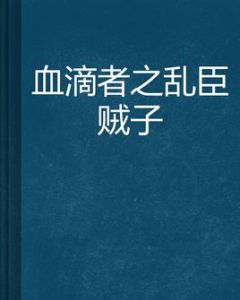 血滴者之乱臣贼子